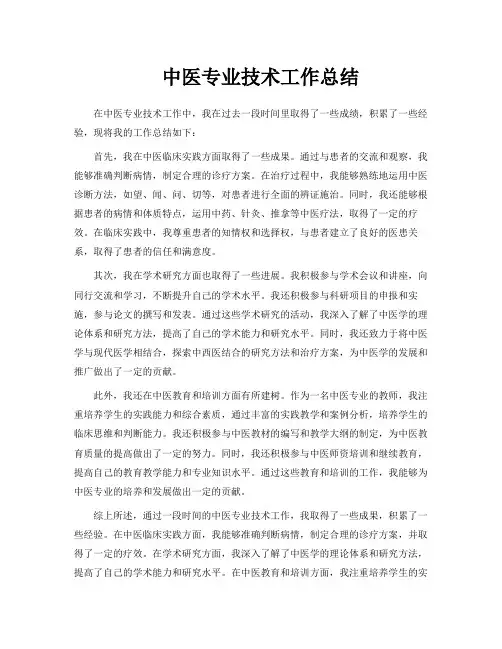 中医专业技术工作总结

在中医专业技术工作中，我在过去一段时间里取得了一些成绩，积累了一些经验，现将我的工作总结如下：

首先，我在中医临床实践方面取得了一些成果。通过与患者的交流和观察，我能够准确判断病情，制定合理的诊疗方案。在治疗过程中，我能够熟练地运用中医诊断方法，如望、闻、问、切等，对患者进行全面的辨证施治。同时，我还能够根据患者的病情和体质特点，运用中药、针灸、推拿等中医疗法，取得了一定的疗效。在临床实践中，我尊重患者的知情权和选择权，与患者建立了良好的医患关系，取得了患者的信任和满意度。

其次，我在学术研究方面也取得了一些进展。我积极参与学术会议和讲座，向同行交流和学习，不断提升自己的学术水平。我还积极参与科研项目的申报和实施，参与论文的撰写和发表。通过这些学术研究的活动，我深入了解了中医学的理论体系和研究方法，提高了自己的学术能力和研究水平。同时，我还致力于将中医学与现代医学相结合，探索中西医结合的研究方法和治疗方案，为中医学的发展和推广做出了一定的贡献。

此外，我还在中医教育和培训方面有所建树。作为一名中医专业的教师，我注重培养学生的实践能力和综合素质，通过丰富的实践教学和案例分析，培养学生的临床思维和判断能力。我还积极参与中医教材的编写和教学大纲的制定，为中医教育质量的提高做出了一定的努力。同时，我还积极参与中医师资培训和继续教育，提高自己的教育教学能力和专业知识水平。通过这些教育和培训的工作，我能够为中医专业的培养和发展做出一定的贡献。

综上所述，通过一段时间的中医专业技术工作，我取得了一些成果，积累了一些经验。在中医临床实践方面，我能够准确判断病情，制定合理的诊疗方案，并取得了一定的疗效。在学术研究方面，我深入了解了中医学的理论体系和研究方法，提高了自己的学术能力和研究水平。在中医教育和培训方面，我注重培养学生的实